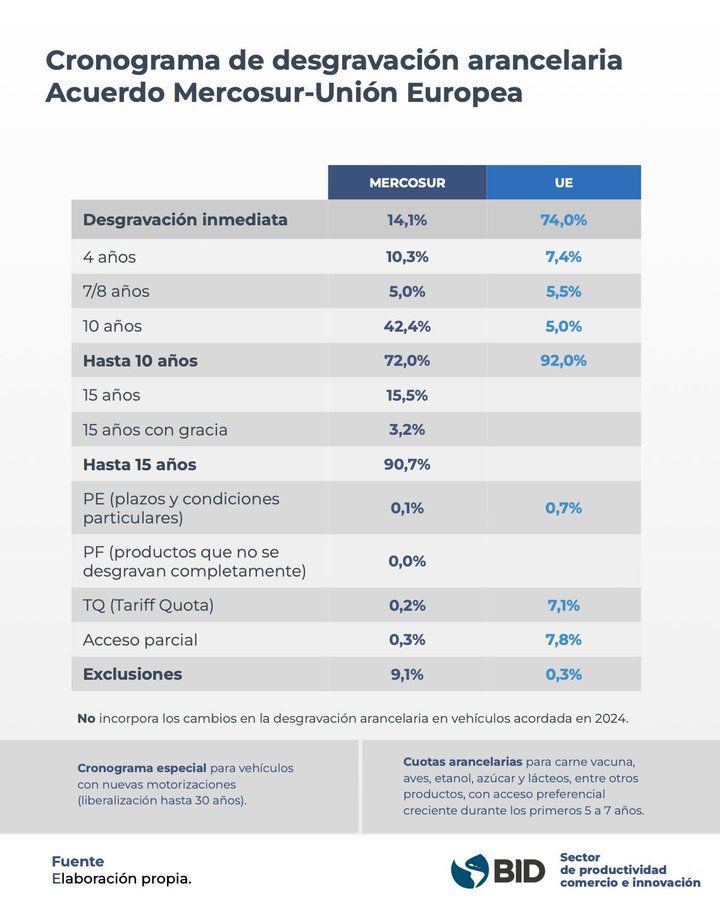 Cronograma de desgravación arancelaria
Acuerdo Mercosur-Unión Europea

| | MERCOSUR | UE |
|---|---|---|
| Desgravación inmediata | 14,1% | 74,0% |
| 4 años | 10,3% | 7,4% |
| 7/8 años | 5,0% | 5,5% |
| 10 años | 42,4% | 5,0% |
| Hasta 10 años | 72,0% | 92,0% |
| 15 años | 15,5% | |
| 15 años con gracia | 3,2% | |
| Hasta 15 años | 90,7% | |
| PE (plazos y condiciones particulares) | 0,1% | 0,7% |
| PF (productos que no se desgravan completamente) | 0,0% | |
| TQ (Tariff Quota) | 0,2% | 7,1% |
| Acceso parcial | 0,3% | 7,8% |
| Exclusiones | 9,1% | 0,3% |

No incorpora los cambios en la desgravación arancelaria en vehículos acordada en 2024.

Cronograma especial para vehículos con nuevas motorizaciones (liberalización hasta 30 años).

Cuotas arancelarias para carne vacuna, aves, etanol, azúcar y lácteos, entre otros productos, con acceso preferencial creciente durante los primeros 5 a 7 años.

Fuente
Elaboración propia.

BID
Sector de productividad comercio e innovación